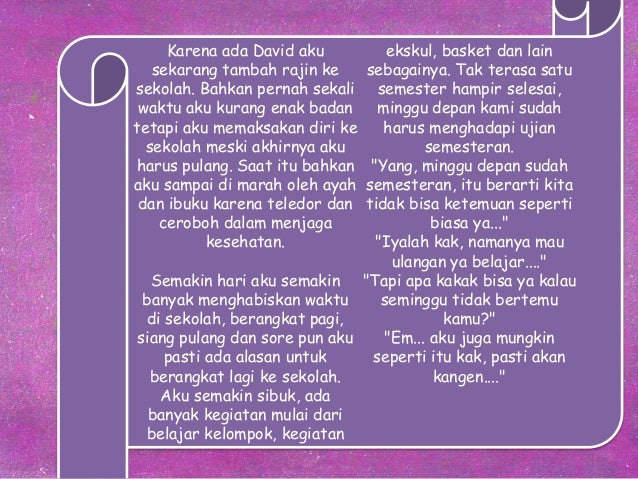 Karena ada David aku sekarang tambah rajin ke sekolah. Bahkan pernah sekali waktu aku kurang enak badan tetapi aku memaksakan diri ke sekolah meski akhirnya aku harus pulang. Saat itu bahkan aku sampai di marah oleh ayah dan ibuku karena teledor dan ceroboh dalam menjaga kesehatan.

Semakin hari aku semakin banyak menghabiskan waktu di sekolah, berangkat pagi, siang pulang dan sore pun aku pasti ada alasan untuk berangkat lagi ke sekolah. Aku semakin sibuk, ada banyak kegiatan mulai dari belajar kelompok, kegiatan ekskul, basket dan lain sebagainya. Tak terasa satu semester hampir selesai, minggu depan kami sudah harus menghadapi ujian semesteran.

"Yang, minggu depan sudah semesteran, itu berarti kita tidak bisa ketemuan seperti biasa ya..."

"Iyalah kak, namanya mau ulangan ya belajar...."

"Tapi apa kakak bisa ya kalau seminggu tidak bertemu kamu?"

"Em... aku juga mungkin seperti itu kak, pasti akan kangen...."